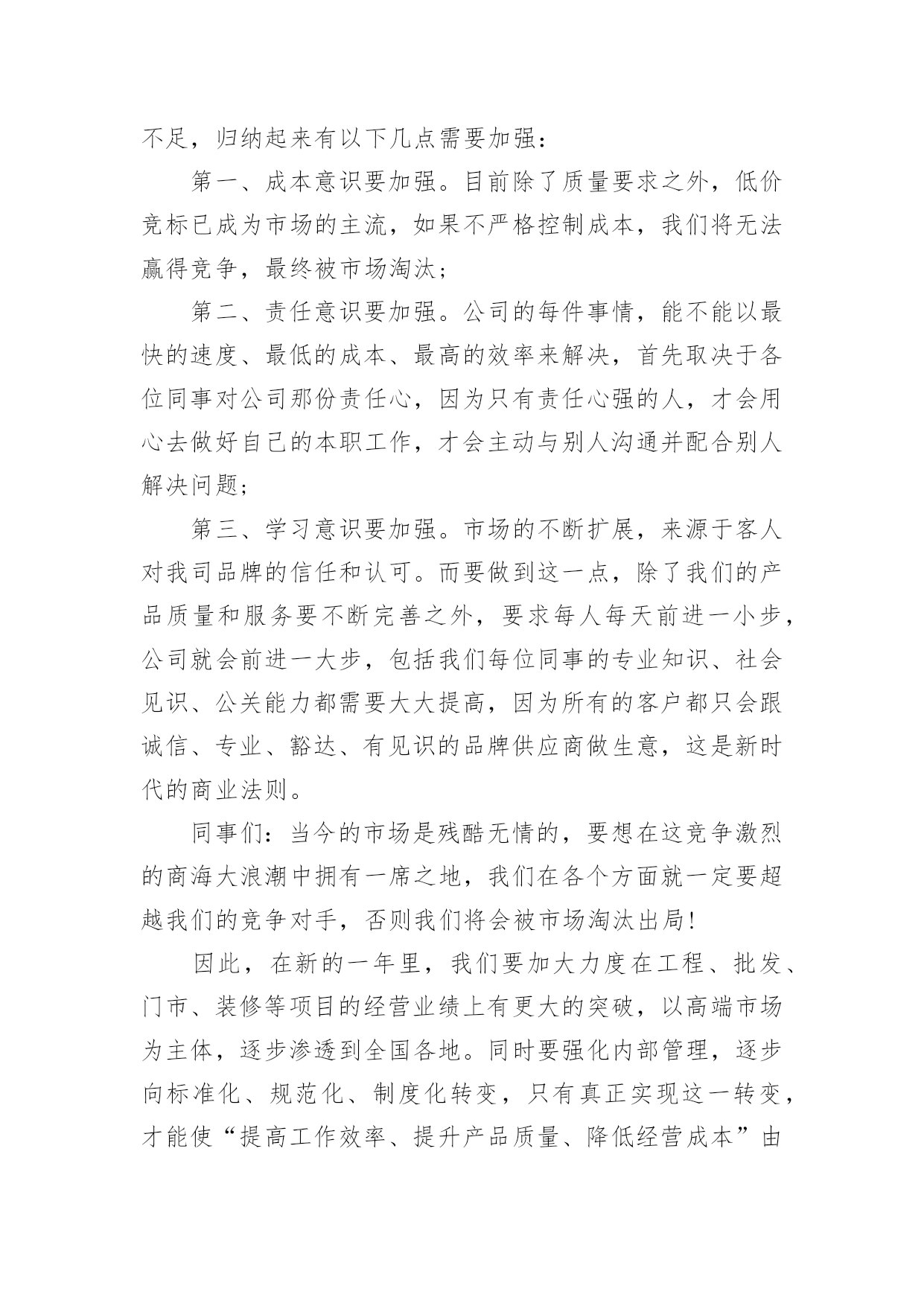 不足，归纳起来有以下几点需要加强：

第一、成本意识要加强。目前除了质量要求之外，低价竞标已成为市场的主流，如果不严格控制成本，我们将无法赢得竞争，最终被市场淘汰；

第二、责任意识要加强。公司的每件事情，能不能以最快的速度、最低的成本、最高的效率来解决，首先取决于各位同事对公司那份责任心，因为只有责任心强的人，才会用心去做好自己的本职工作，才会主动与别人沟通并配合别人解决问题；

第三、学习意识要加强。市场的不断扩展，来源于客人对我司品牌的信任和认可。而要做到这一点，除了我们的产品质量和服务要不断完善之外，要求每人每天前进一小步，公司就会前进一大步，包括我们每位同事的专业知识、社会见识、公关能力都需要大大提高，因为所有的客户都只会跟诚信、专业、豁达、有见识的品牌供应商做生意，这是新时代的商业法则。

同事们：当今的市场是残酷无情的，要想在这竞争激烈的商海大浪潮中拥有一席之地，我们在各个方面就一定要超越我们的竞争对手，否则我们将会被市场淘汰出局！

因此，在新的一年里，我们要加大力度在工程、批发、门市、装修等项目的经营业绩上有更大的突破，以高端市场为主体，逐步渗透到全国各地。同时要强化内部管理，逐步向标准化、规范化、制度化转变，只有真正实现这一转变，才能使“提高工作效率、提升产品质量、降低经营成本”由